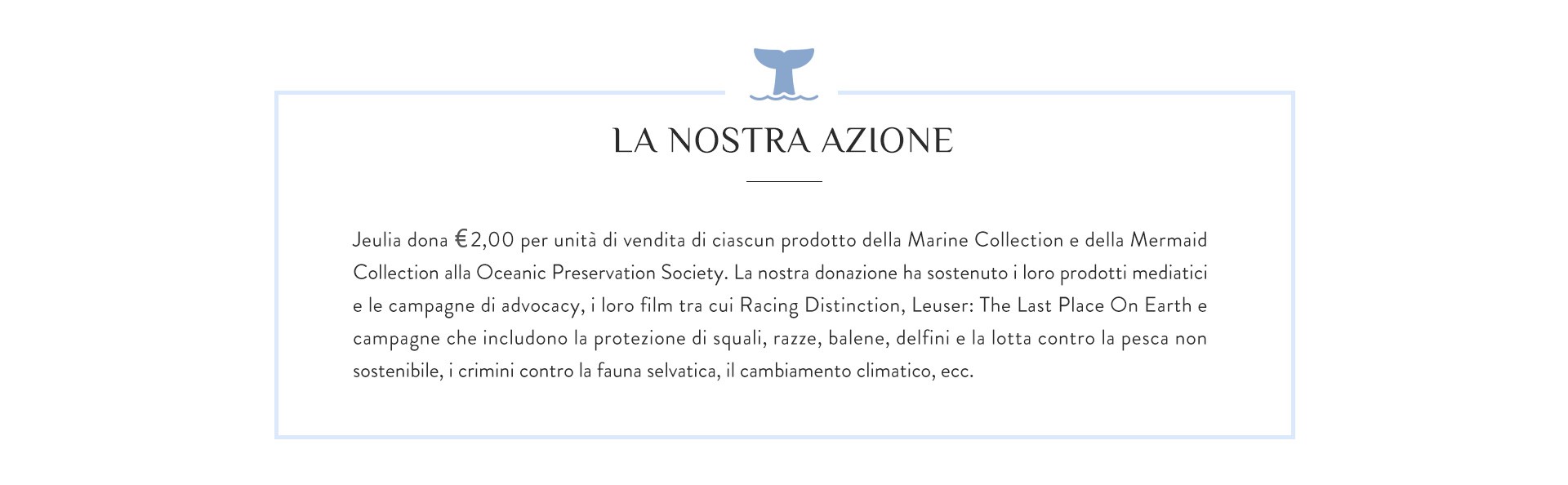 LA NOSTRA AZIONE

Jeulia dona €2,00 per unità di vendita di ciascun prodotto della Marine Collection e della Mermaid Collection alla Oceanic Preservation Society. La nostra donazione ha sostenuto i loro prodotti mediatici e le campagne di advocacy, i loro film tra cui Racing Distinction, Leuser: The Last Place On Earth e campagne che includono la protezione di squali, razze, balene, delfini e la lotta contro la pesca non sostenibile, i crimini contro la fauna selvatica, il cambiamento climatico, ecc.